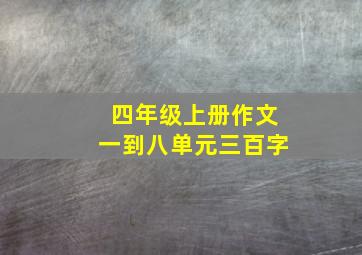 四年级上册作文
一到八单元三百字